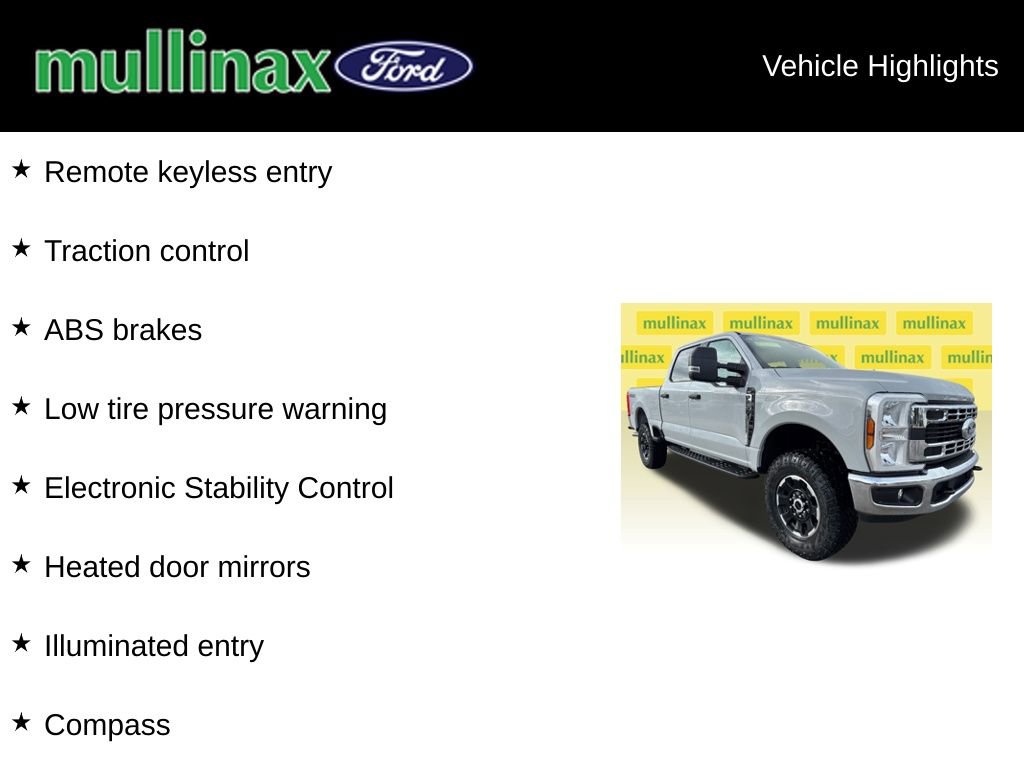 mullinax Ford

Vehicle Highlights

★ Remote keyless entry

★ Traction control

★ ABS brakes

★ Low tire pressure warning

★ Electronic Stability Control

★ Heated door mirrors

★ Illuminated entry

★ Compass

mullinax mullinax mullinax mullinax
llinax mullinax mullin